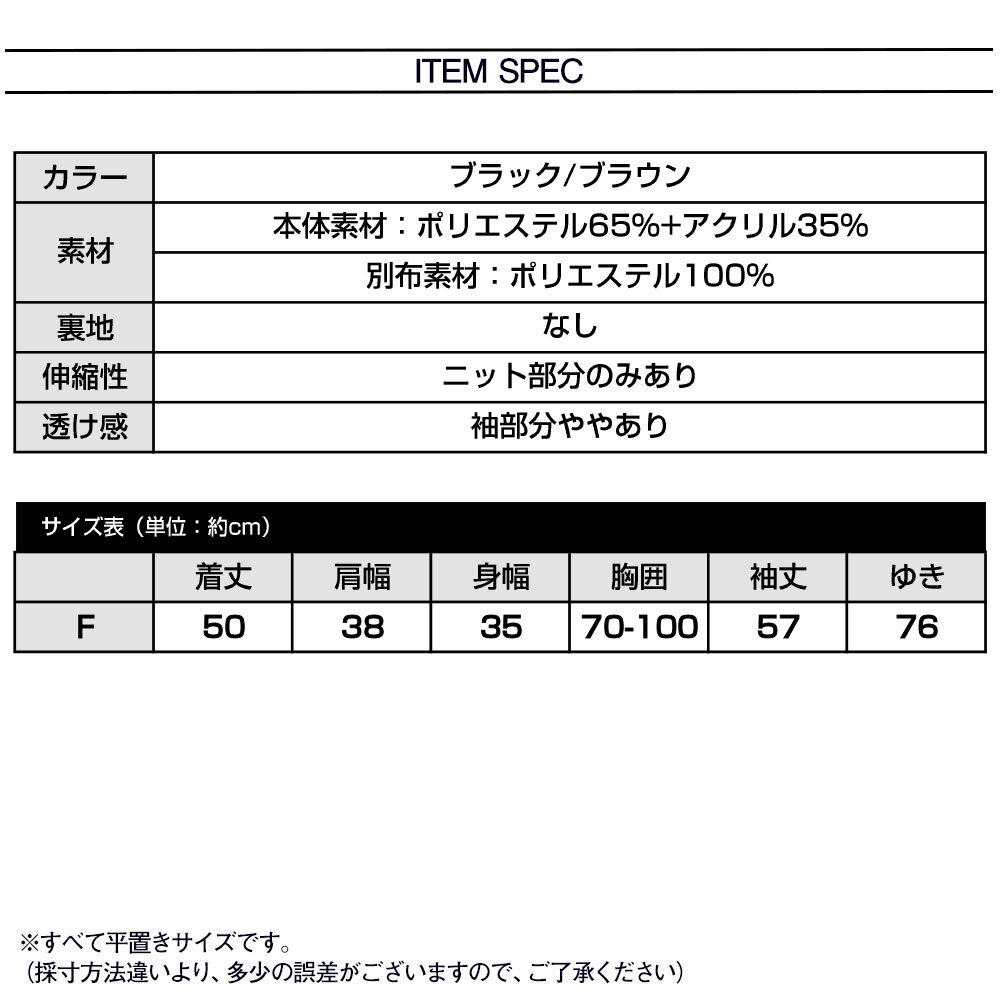 ITEM SPEC

| カラー | ブラック/ブラウン |
|---|---|
| 素材 | 本体素材：ポリエステル65%+アクリル35% |
| | 別布素材：ポリエステル100% |
| 裏地 | なし |
| 伸縮性 | ニット部分のみあり |
| 透け感 | 袖部分ややあり |

サイズ表（単位：約cm）

| | 着丈 | 肩幅 | 身幅 | 胸囲 | 袖丈 | ゆき |
|---|---|---|---|---|---|---|
| F | 50 | 38 | 35 | 70-100 | 57 | 76 |

※すべて平置きサイズです。
（採寸方法違いより、多少の誤差がございますので、ご了承ください）